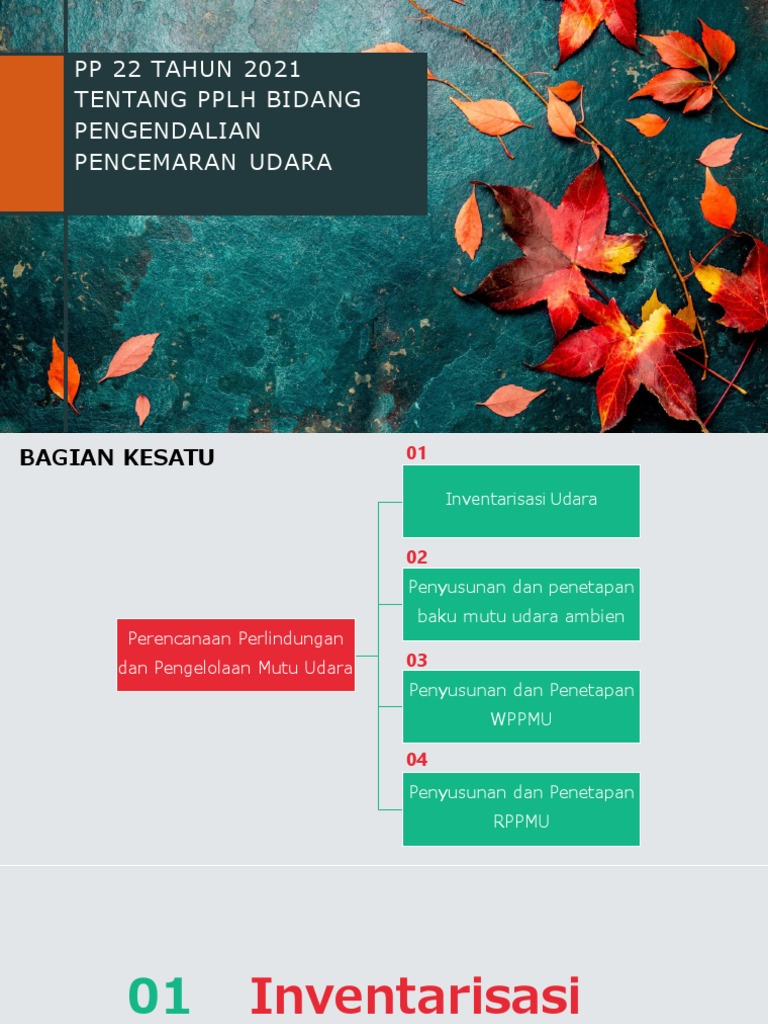 PP 22 TAHUN 2021 TENTANG PPLH BIDANG PENGENDALIAN PENCEMARAN UDARA

BAGIAN KESATU

Perencanaan Perlindungan dan Pengelolaan Mutu Udara

01
Inventarisasi Udara

02
Penyusunan dan penetapan baku mutu udara ambien

03
Penyusunan dan Penetapan WPPMU

04
Penyusunan dan Penetapan RPPMU

01 Inventarisasi